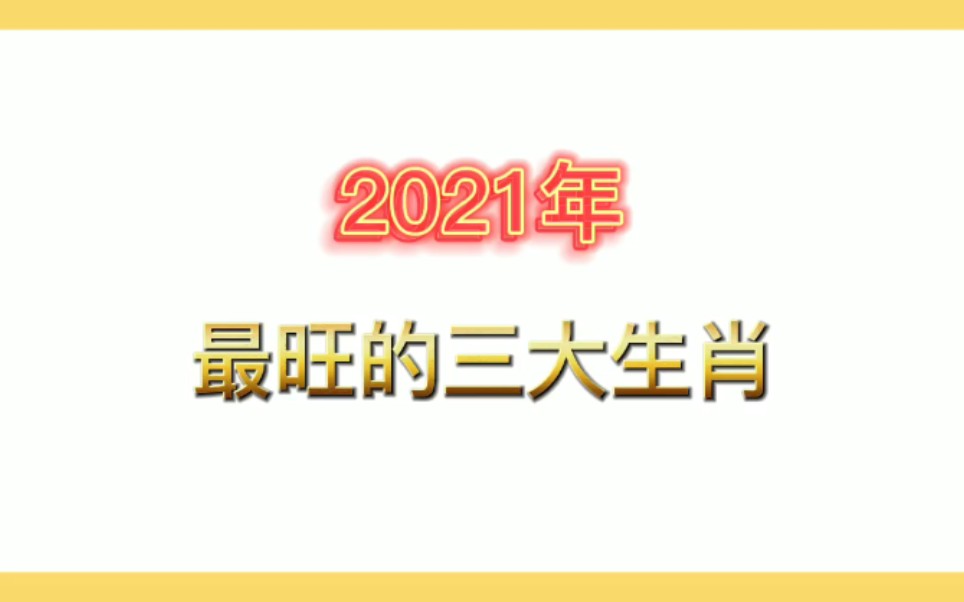 2021年

最旺的三大生肖